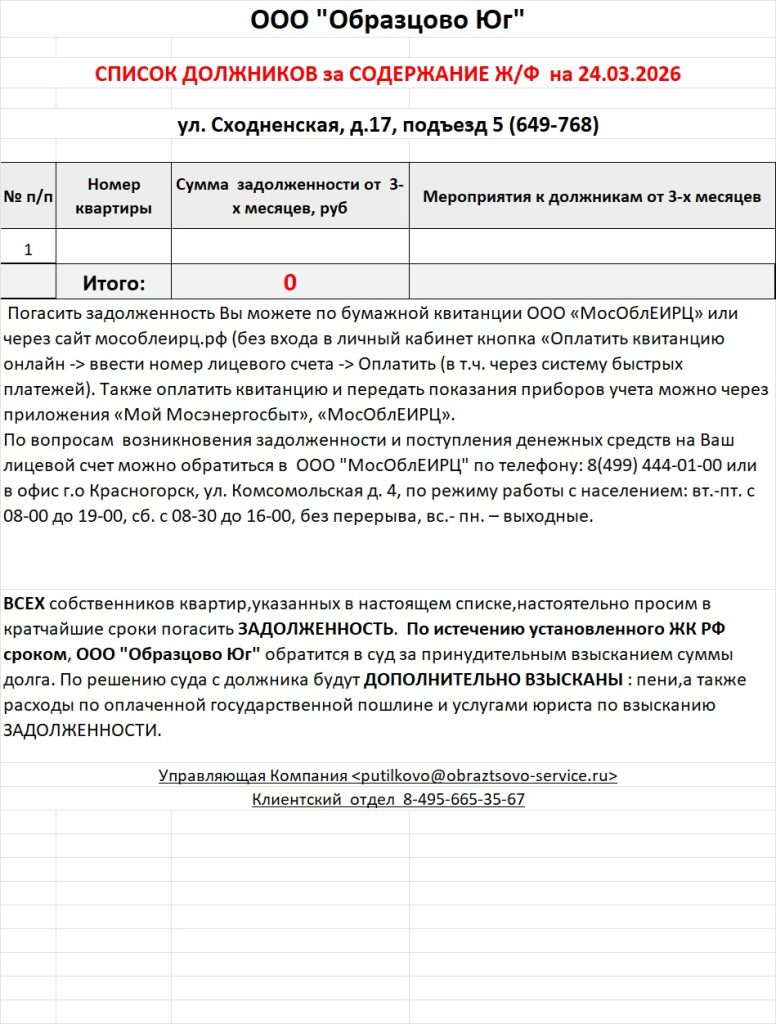 ООО "Образцово Юг"

СПИСОК ДОЛЖНИКОВ за СОДЕРЖАНИЕ Ж/Ф на 24.03.2026

ул. Сходненская, д.17, подъезд 5 (649-768)

| № п/п | Номер квартиры | Сумма задолженности от 3-х месяцев, руб | Мероприятия к должникам от 3-х месяцев |
|---|---|---|---|
| 1 | | | |
| | Итого: | 0 | |

Погасить задолженность Вы можете по бумажной квитанции ООО «МосОблЕИРЦ» или через сайт мособлеирц.рф (без входа в личный кабинет кнопка «Оплатить квитанцию онлайн -> ввести номер лицевого счета -> Оплатить (в т.ч. через систему быстрых платежей). Также оплатить квитанцию и передать показания приборов учета можно через приложения «Мой Мосэнергосбыт», «МосОблЕИРЦ».
По вопросам возникновения задолженности и поступления денежных средств на Ваш лицевой счет можно обратиться в ООО "МосОблЕИРЦ" по телефону: 8(499) 444-01-00 или в офис г.о Красногорск, ул. Комсомольская д. 4, по режиму работы с населением: вт.-пт. с 08-00 до 19-00, сб. с 08-30 до 16-00, без перерыва, вс.- пн. – выходные.

ВСЕХ собственников квартир,указанных в настоящем списке,настоятельно просим в кратчайшие сроки погасить ЗАДОЛЖЕННОСТЬ. По истечению установленного ЖК РФ сроком, ООО "Образцово Юг" обратится в суд за принудительным взысканием суммы долга. По решению суда с должника будут ДОПОЛНИТЕЛЬНО ВЗЫСКАНЫ : пени,а также расходы по оплаченной государственной пошлине и услугами юриста по взысканию ЗАДОЛЖЕННОСТИ.

Управляющая Компания <putilkovo@obraztsovo-service.ru>
Клиентский отдел 8-495-665-35-67